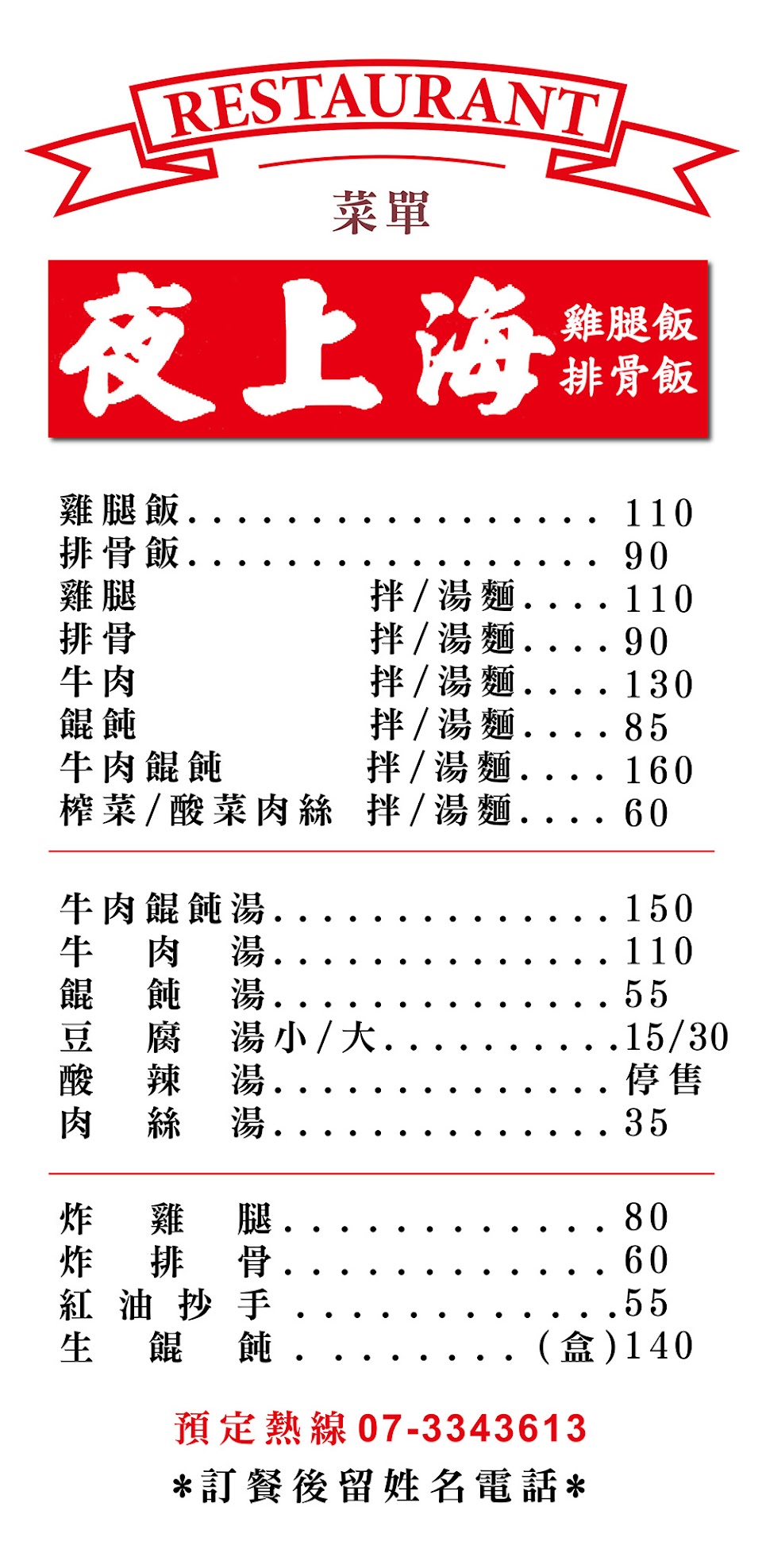 RESTAURANT

菜單

夜上海

雞腿飯
排骨飯

雞腿飯 110
排骨飯 90
雞腿 拌/湯麵 110
排骨 拌/湯麵 90
牛肉 拌/湯麵 130
餛飩 拌/湯麵 85
牛肉餛飩 拌/湯麵 160
榨菜/酸菜肉絲 拌/湯麵 60

牛肉餛飩湯 150
牛肉湯 110
餛飩湯 55
豆腐湯小/大 15/30
酸辣湯 停售
肉絲湯 35

炸雞腿 80
炸排骨 60
紅油抄手 55
生餛飩 (盒)140

預定熱線07-3343613
*訂餐後留姓名電話*